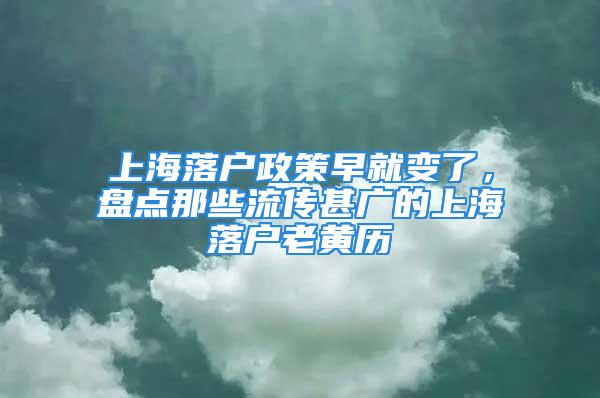 上海落户政策早就变了，盘点那些流传甚广的上海落户老黄历